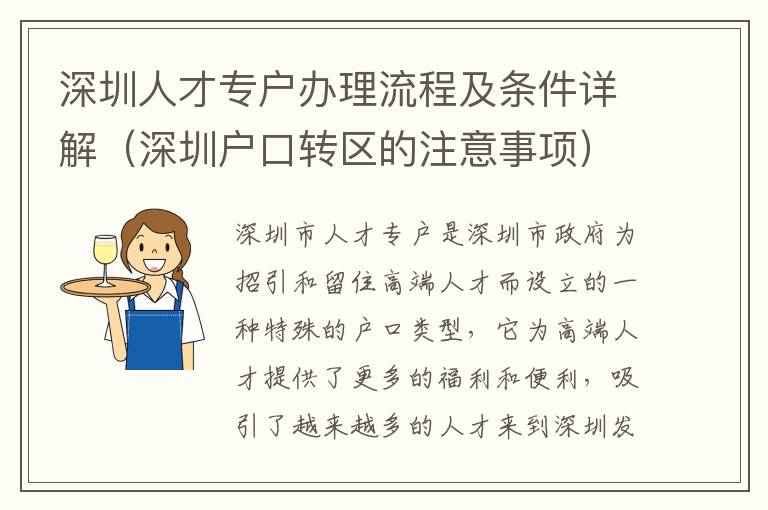 深圳人才专户办理流程及条件详解（深圳户口转区的注意事项）

深圳市人才专户是深圳市政府为招引和留住高端人才而设立的一种特殊的户口类型，它为高端人才提供了更多的福利和便利，吸引了越来越多的人才来到深圳发